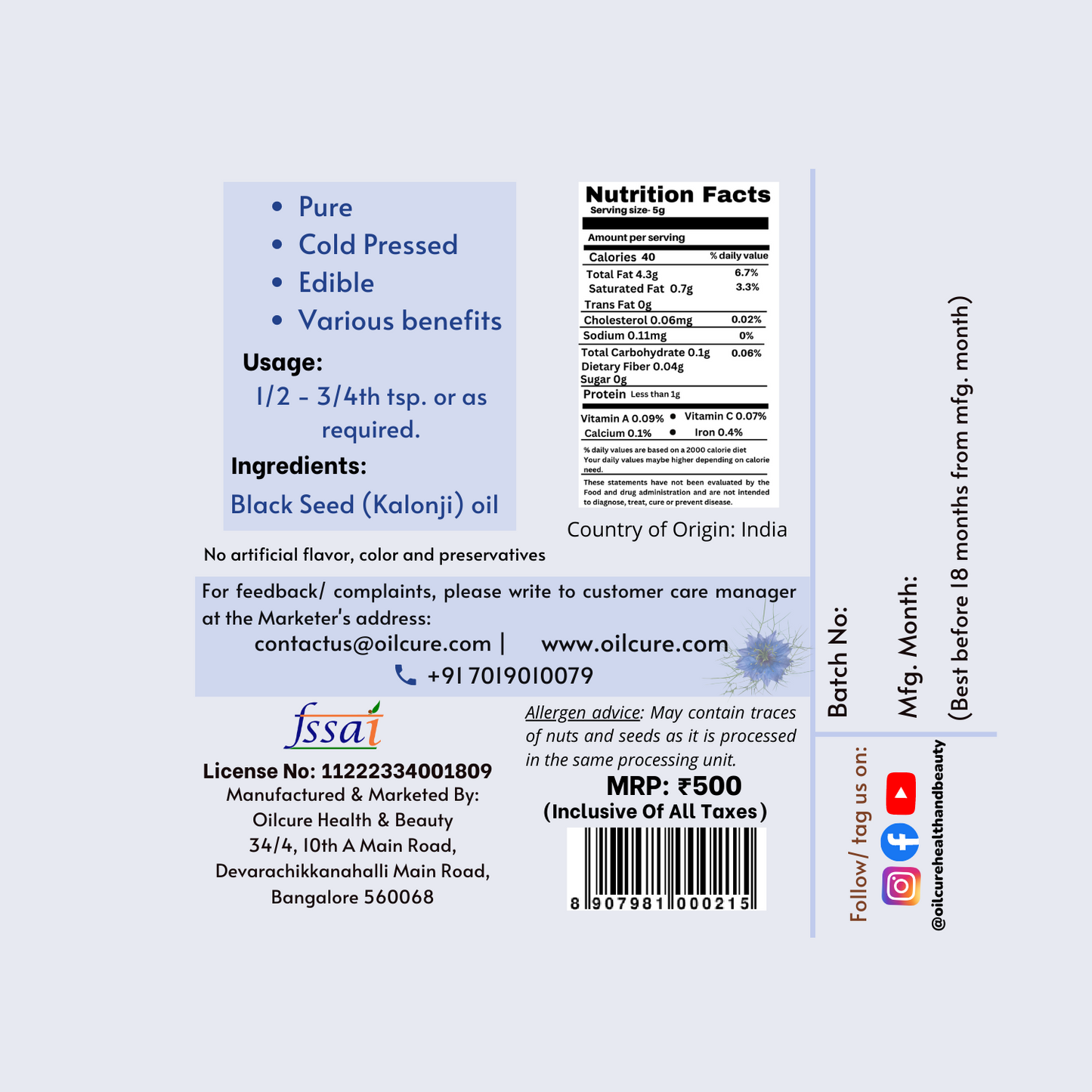 • Pure
• Cold Pressed
• Edible
• Various benefits

Usage:
1/2 - 3/4th tsp. or as required.

Ingredients:
Black Seed (Kalonji) oil

Nutrition Facts
Serving size- 5g

Amount per serving

Calories 40 % daily value
Total Fat 4.3g 6.7%
Saturated Fat 0.7g 3.3%
Trans Fat 0g
Cholesterol 0.06mg 0.02%
Sodium 0.11mg 0%
Total Carbohydrate 0.1g 0.06%
Dietary Fiber 0.04g
Sugar 0g
Protein Less than 1g

Vitamin A 0.09% • Vitamin C 0.07%
Calcium 0.1% • Iron 0.4%

% daily values are based on a 2000 calorie diet
Your daily values maybe higher depending on calorie need.

These statements have not been evaluated by the Food and drug administration and are not intended to diagnose, treat, cure or prevent disease.

Country of Origin: India

No artificial flavor, color and preservatives

For feedback/ complaints, please write to customer care manager at the Marketer's address:
contactus@oilcure.com | www.oilcure.com
+91 7019010079

fssai
License No: 11222334001809
Manufactured & Marketed By:
Oilcure Health & Beauty
34/4, 10th A Main Road,
Devarachikkanahalli Main Road,
Bangalore 560068

Allergen advice: May contain traces of nuts and seeds as it is processed in the same processing unit.

MRP: ₹500
(Inclusive Of All Taxes)

8 907981 000215

Batch No:

Mfg. Month:

(Best before 18 months from mfg. month)

Follow/ tag us on:
@oilcurehealthandbeauty